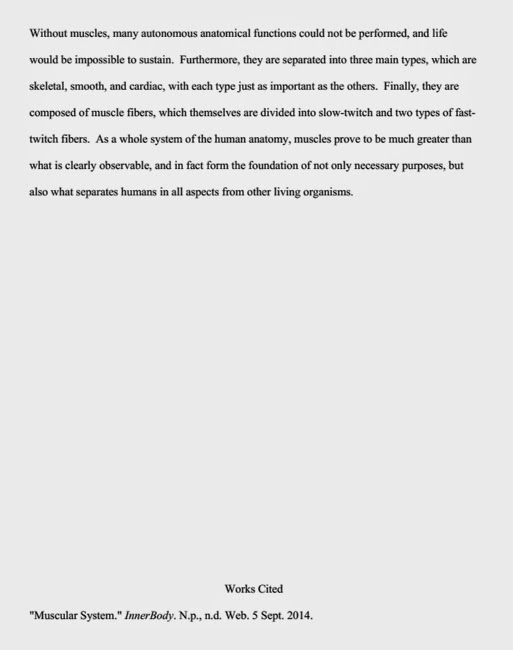 Without muscles, many autonomous anatomical functions could not be performed, and life would be impossible to sustain. Furthermore, they are separated into three main types, which are skeletal, smooth, and cardiac, with each type just as important as the others. Finally, they are composed of muscle fibers, which themselves are divided into slow-twitch and two types of fast-twitch fibers. As a whole system of the human anatomy, muscles prove to be much greater than what is clearly observable, and in fact form the foundation of not only necessary purposes, but also what separates humans in all aspects from other living organisms.

Works Cited

"Muscular System." InnerBody. N.p., n.d. Web. 5 Sept. 2014.